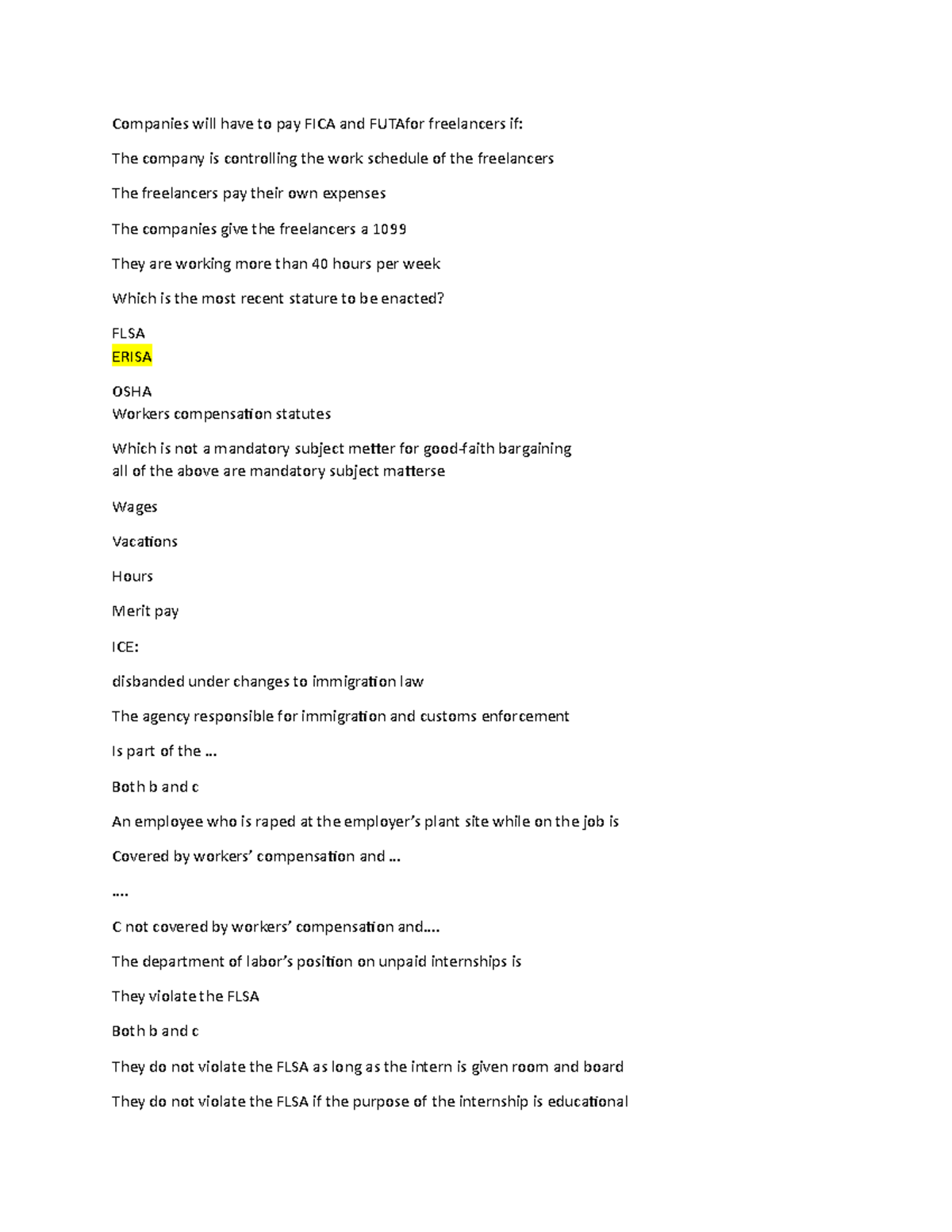 Companies will have to pay FICA and FUTAfor freelancers if:

The company is controlling the work schedule of the freelancers

The freelancers pay their own expenses

The companies give the freelancers a 1099

They are working more than 40 hours per week

Which is the most recent stature to be enacted?

FLSA
ERISA

OSHA
Workers compensation statutes

Which is not a mandatory subject metter for good-faith bargaining
all of the above are mandatory subject matterse

Wages

Vacations

Hours

Merit pay

ICE:

disbanded under changes to immigration law

The agency responsible for immigration and customs enforcement

Is part of the ...

Both b and c

An employee who is raped at the employer's plant site while on the job is

Covered by workers' compensation and ...

....

C not covered by workers' compensation and....

The department of labor's position on unpaid internships is

They violate the FLSA

Both b and c

They do not violate the FLSA as long as the intern is given room and board

They do not violate the FLSA if the purpose of the internship is educational